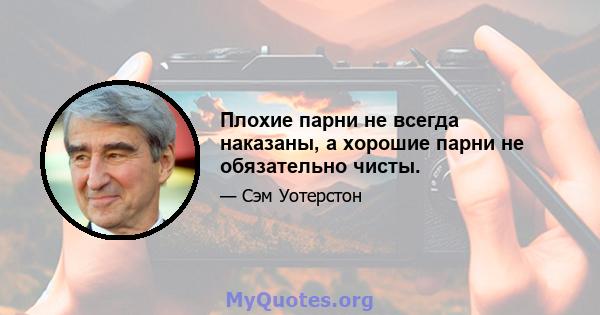 Плохие парни не всегда наказаны, а хорошие парни не обязательно чисты.

— Сэм Уотерстон

MyQuotes.org